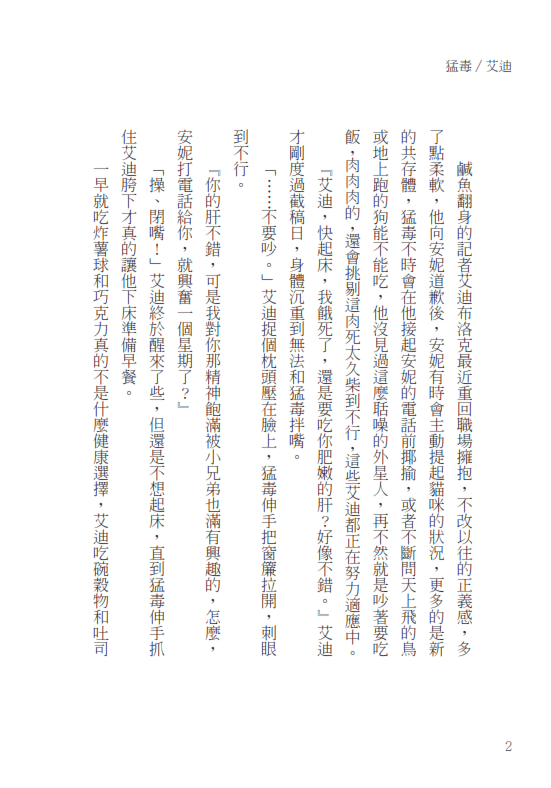 猛毒／艾迪

鹹魚翻身的記者艾迪布洛克最近重回職場擁抱，不改以往的正義感，多了點柔軟，他向安妮道歉後，安妮有時會主動提起貓咪的狀況，更多的是新的共存體，猛毒不時會在他接起安妮的電話前揶揄，或者不斷問天上飛的鳥或地上跑的狗能不能吃，他沒見過這麼聒噪的外星人，再不然就是吵著要吃飯，肉肉肉的，還會挑剔這肉死太久柴到不行，這些艾迪都正在努力適應中。

『艾迪，快起床，我餓死了，還是要吃你肥嫩的肝？好像不錯。』艾迪才剛度過截稿日，身體沉重到無法和猛毒拌嘴。

「……不要吵。」艾迪捉個枕頭壓在臉上，猛毒伸手把窗簾拉開，刺眼到不行。

『你的肝不錯，可是我對你那精神飽滿被小兄弟也滿有興趣的，怎麼，安妮打電話給你，就興奮一個星期了？』

「操、閉嘴！」艾迪終於醒來了些，但還是不想起床，直到猛毒伸手抓住艾迪胯下才真的讓他下床準備早餐。

一早就吃炸薯球和巧克力真的不是什麼健康選擇，艾迪吃碗穀物和吐司

2